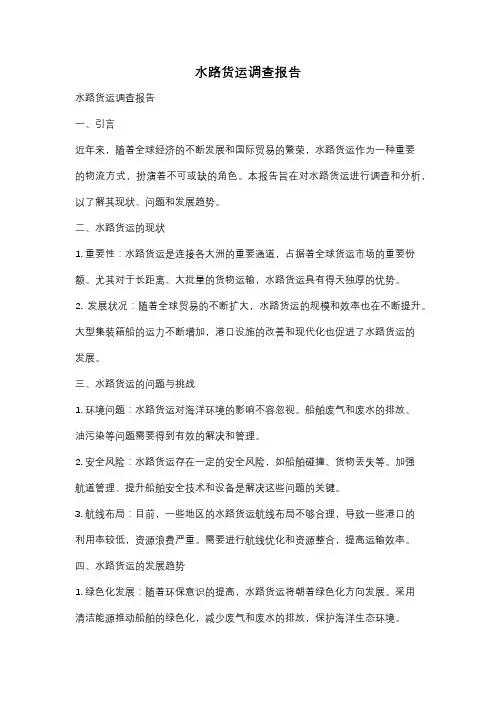 水路货运调查报告

水路货运调查报告

一、引言

近年来，随着全球经济的不断发展和国际贸易的繁荣，水路货运作为一种重要的物流方式，扮演着不可或缺的角色。本报告旨在对水路货运进行调查和分析，以了解其现状、问题和发展趋势。

二、水路货运的现状

1. 重要性：水路货运是连接各大洲的重要通道，占据着全球货运市场的重要份额。尤其对于长距离、大批量的货物运输，水路货运具有得天独厚的优势。

2. 发展状况：随着全球贸易的不断扩大，水路货运的规模和效率也在不断提升。大型集装箱船的运力不断增加，港口设施的改善和现代化也促进了水路货运的发展。

三、水路货运的问题与挑战

1. 环境问题：水路货运对海洋环境的影响不容忽视。船舶废气和废水的排放、油污染等问题需要得到有效的解决和管理。

2. 安全风险：水路货运存在一定的安全风险，如船舶碰撞、货物丢失等。加强航道管理、提升船舶安全技术和设备是解决这些问题的关键。

3. 航线布局：目前，一些地区的水路货运航线布局不够合理，导致一些港口的利用率较低，资源浪费严重。需要进行航线优化和资源整合，提高运输效率。

四、水路货运的发展趋势

1. 绿色化发展：随着环保意识的提高，水路货运将朝着绿色化方向发展。采用清洁能源推动船舶的绿色化，减少废气和废水的排放，保护海洋生态环境。